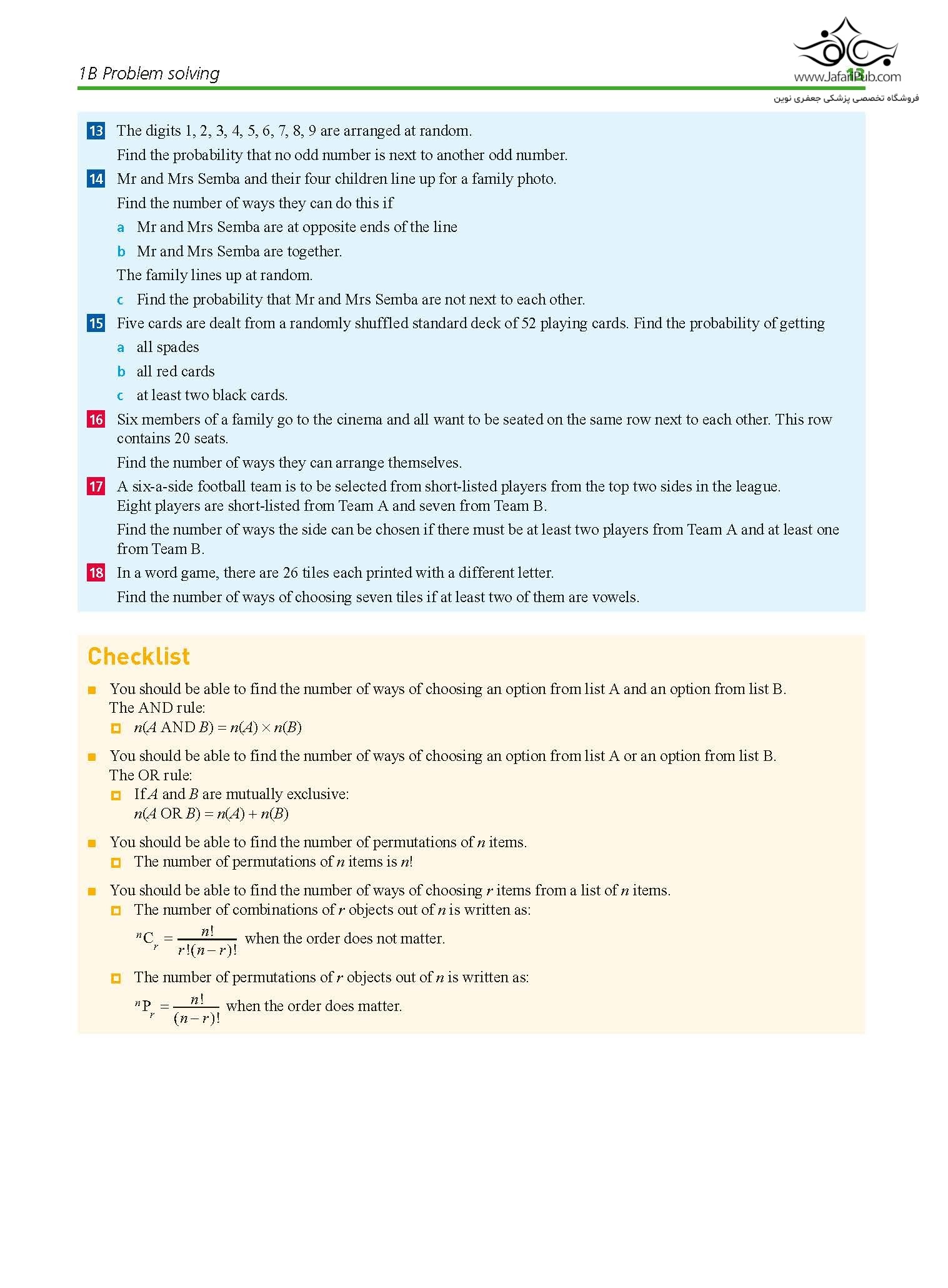 1B Problem solving

13

www.JafariPub.com
فروشگاه تخصصی پزشکی جعفری نوین

13 The digits 1, 2, 3, 4, 5, 6, 7, 8, 9 are arranged at random.

Find the probability that no odd number is next to another odd number.

14 Mr and Mrs Semba and their four children line up for a family photo.

Find the number of ways they can do this if

a Mr and Mrs Semba are at opposite ends of the line

b Mr and Mrs Semba are together.

The family lines up at random.

c Find the probability that Mr and Mrs Semba are not next to each other.

15 Five cards are dealt from a randomly shuffled standard deck of 52 playing cards. Find the probability of getting

a all spades

b all red cards

c at least two black cards.

16 Six members of a family go to the cinema and all want to be seated on the same row next to each other. This row contains 20 seats.

Find the number of ways they can arrange themselves.

17 A six-a-side football team is to be selected from short-listed players from the top two sides in the league. Eight players are short-listed from Team A and seven from Team B.

Find the number of ways the side can be chosen if there must be at least two players from Team A and at least one from Team B.

18 In a word game, there are 26 tiles each printed with a different letter.

Find the number of ways of choosing seven tiles if at least two of them are vowels.

Checklist

You should be able to find the number of ways of choosing an option from list A and an option from list B. The AND rule:

$n(A \text{ AND } B) = n(A) \times n(B)$

You should be able to find the number of ways of choosing an option from list A or an option from list B. The OR rule:

If $A$ and $B$ are mutually exclusive:
$n(A \text{ OR } B) = n(A) + n(B)$

You should be able to find the number of permutations of $n$ items.

The number of permutations of $n$ items is $n!$

You should be able to find the number of ways of choosing $r$ items from a list of $n$ items.

The number of combinations of $r$ objects out of $n$ is written as:

${}^nC_r = \frac{n!}{r!(n-r)!}$ when the order does not matter.

The number of permutations of $r$ objects out of $n$ is written as:

${}^nP_r = \frac{n!}{(n-r)!}$ when the order does matter.